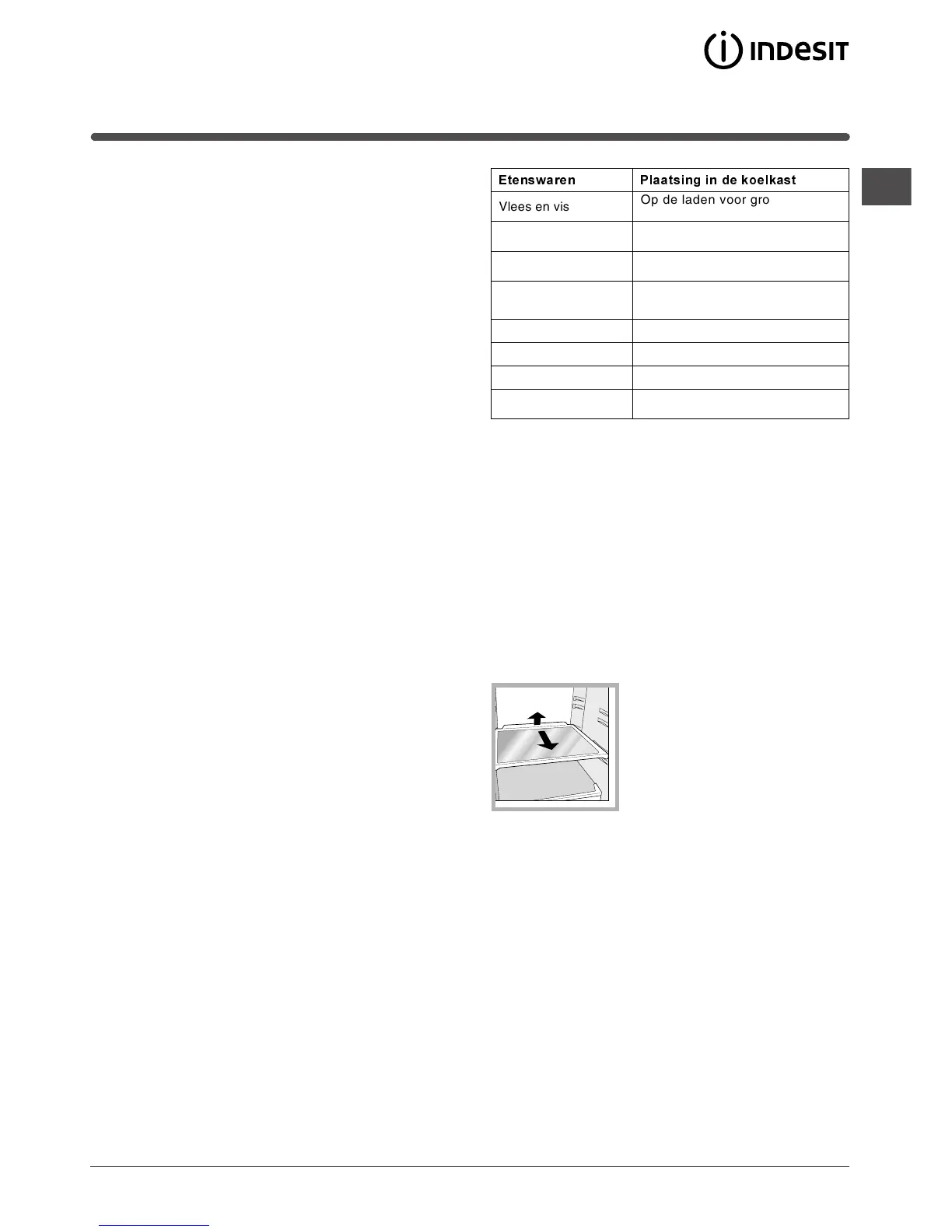 INDESIT

| Etenswaren | Plaatsing in de koelkast |
|---|---|
| Vlees en vis | Op de laden voor gro |
|  |  |
|  |  |
|  |  |
|  |  |
|  |  |
|  |  |
|  |  |